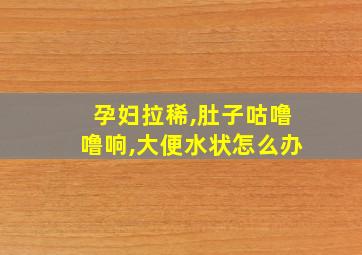 孕妇拉稀,肚子咕噜噜响,大便水状怎么办